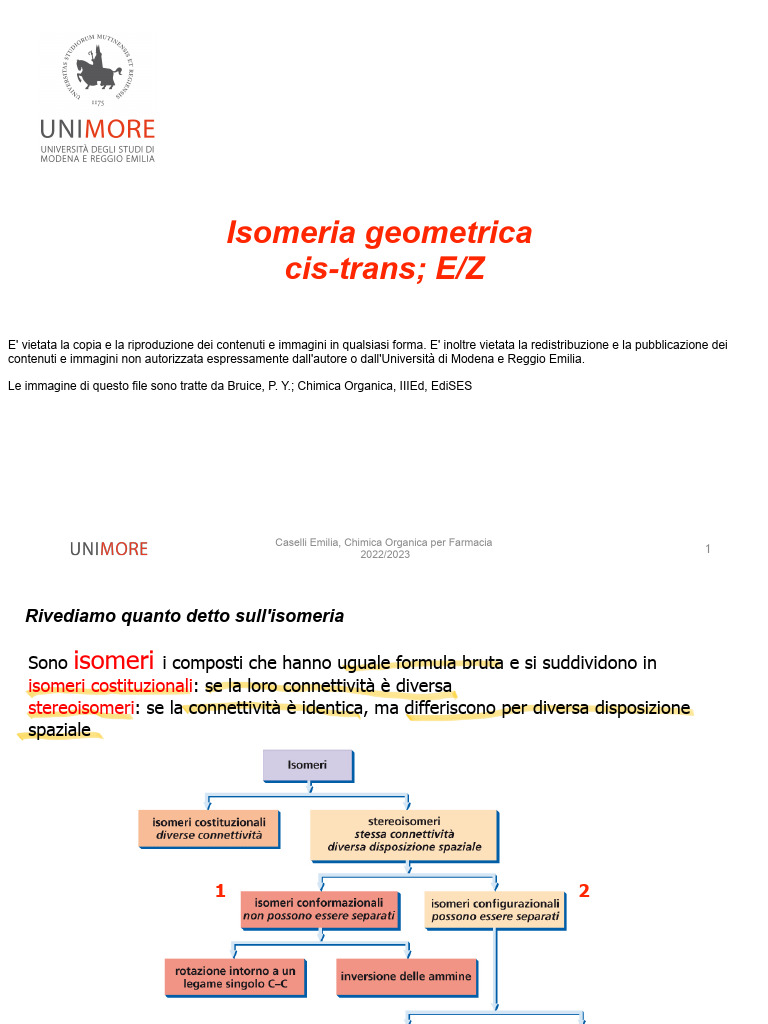 UNIVERSITAS STUDIORUM MUTINENSIS ET REGIENSIS
1175
UNIMORE
UNIVERSITÀ DEGLI STUDI DI MODENA E REGGIO EMILIA

Isomeria geometrica
cis-trans; E/Z

E' vietata la copia e la riproduzione dei contenuti e immagini in qualsiasi forma. E' inoltre vietata la redistribuzione e la pubblicazione dei contenuti e immagini non autorizzata espressamente dall'autore o dall'Università di Modena e Reggio Emilia.

Le immagine di questo file sono tratte da Bruice, P. Y.; Chimica Organica, IIIEd, EdiSES

UNIMORE
Caselli Emilia, Chimica Organica per Farmacia 2022/2023
1

Rivediamo quanto detto sull'isomeria

Sono isomeri i composti che hanno uguale formula bruta e si suddividono in
isomeri costituzionali: se la loro connettività è diversa
stereoisomeri: se la connettività è identica, ma differiscono per diversa disposizione spaziale

Isomeri
isomeri costituzionali
diverse connettività
stereoisomeri
stessa connettività
diversa disposizione spaziale
1
isomeri conformazionali
non possono essere separati
isomeri configurazionali
possono essere separati
2
rotazione intorno a un legame singolo C–C
inversione delle ammine